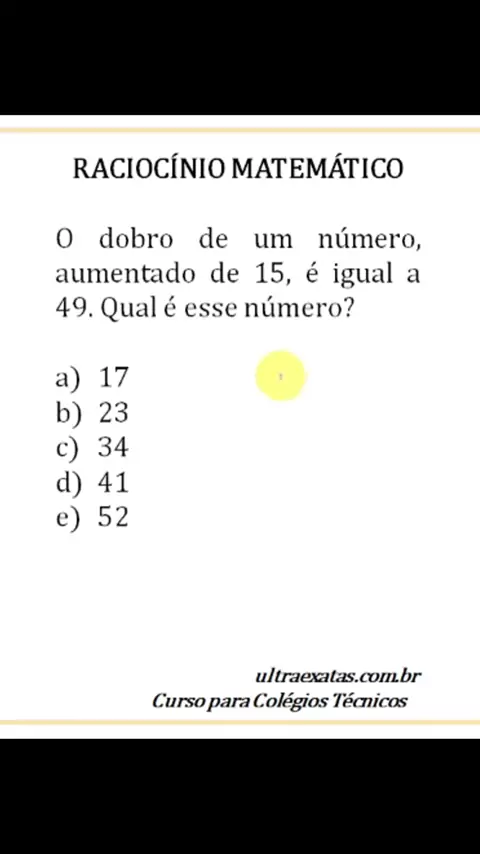 RACIOCÍNIO MATEMÁTICO

O dobro de um número, aumentado de 15, é igual a 49. Qual é esse número?

a) 17
b) 23
c) 34
d) 41
e) 52

ultraexatas.com.br
Curso para Colégios Técnicos